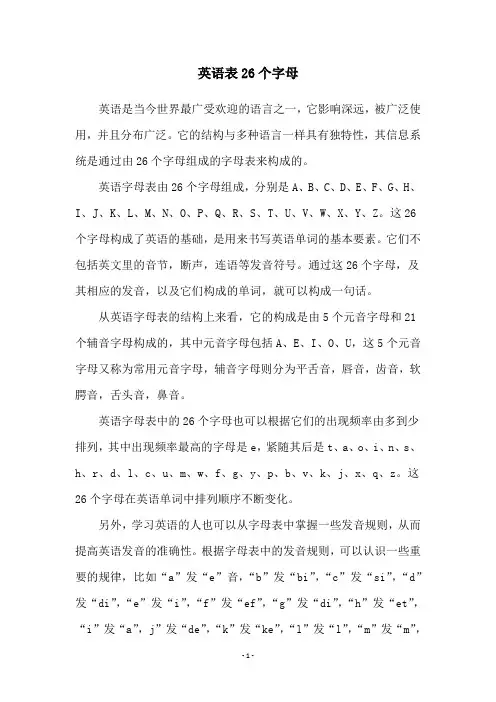 英语表 26 个字母

英语是当今世界最广受欢迎的语言之一，它影响深远，被广泛使用，并且分布广泛。它的结构与多种语言一样具有独特性，其信息系统是通过由 26 个字母组成的字母表来构成的。

英语字母表由 26 个字母组成，分别是 A、B、C、D、E、F、G、H、I、J、K、L、M、N、O、P、Q、R、S、T、U、V、W、X、Y、Z。这 26 个字母构成了英语的基础，是用来书写英语单词的基本要素。它们不包括英文里的音节，断声，连语等发音符号。通过这 26 个字母，及其相应的发音，以及它们构成的单词，就可以构成一句话。

从英语字母表的结构上来看，它的构成是由 5 个元音字母和 21 个辅音字母构成的，其中元音字母包括 A、E、I、O、U，这 5 个元音字母又称为常用元音字母，辅音字母则分为平舌音，唇音，齿音，软腭音，舌头音，鼻音。

英语字母表中的 26 个字母也可以根据它们的出现频率由多到少排列，其中出现频率最高的字母是 e，紧随其后是 t、a、o、i、n、s、h、r、d、l、c、u、m、w、f、g、y、p、b、v、k、j、x、q、z。这 26 个字母在英语单词中排列顺序不断变化。

另外，学习英语的人也可以从字母表中掌握一些发音规则，从而提高英语发音的准确性。根据字母表中的发音规则，可以认识一些重要的规律，比如“a”发“e”音，“b”发“bi”，“c”发“si”，“d”发“di”，“e”发“i”，“f”发“ef”，“g”发“di”，“h”发“et”，“i”发“a”，j”发“de”，“k”发“ke”，“l”发“l”，“m”发“m”，

-1-